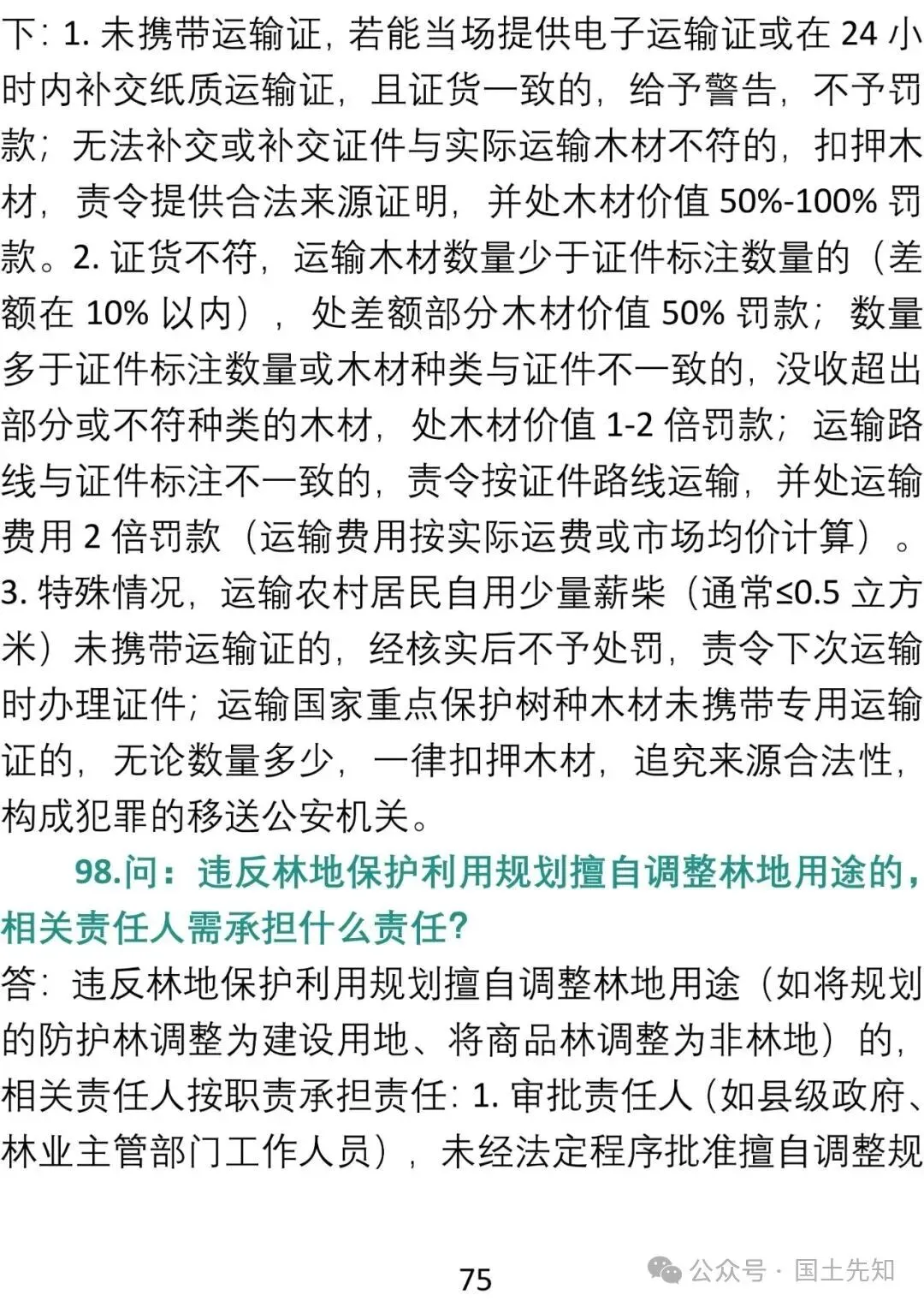 下：1. 未携带运输证，若能当场提供电子运输证或在 24 小时内补交纸质运输证，且证货一致的，给予警告，不予罚款；无法补交或补交证件与实际运输木材不符的，扣押木材，责令提供合法来源证明，并处木材价值 50%-100% 罚款。2. 证货不符，运输木材数量少于证件标注数量的（差额在 10% 以内），处差额部分木材价值 50% 罚款；数量多于证件标注数量或木材种类与证件不一致的，没收超出部分或不符种类的木材，处木材价值 1-2 倍罚款；运输路线与证件标注不一致的，责令按证件路线运输，并处运输费用 2 倍罚款（运输费用按实际运费或市场均价计算）。3. 特殊情况，运输农村居民自用少量薪柴（通常≤0.5 立方米）未携带运输证的，经核实后不予处罚，责令下次运输时办理证件；运输国家重点保护树种木材未携带专用运输证的，无论数量多少，一律扣押木材，追究来源合法性，构成犯罪的移送公安机关。

98.问：违反林地保护利用规划擅自调整林地用途的，相关责任人需承担什么责任？

答：违反林地保护利用规划擅自调整林地用途（如将规划的防护林调整为建设用地、将商品林调整为非林地）的，相关责任人按职责承担责任：1. 审批责任人（如县级政府、林业主管部门工作人员），未经法定程序批准擅自调整规

75

公众号 · 国土先知